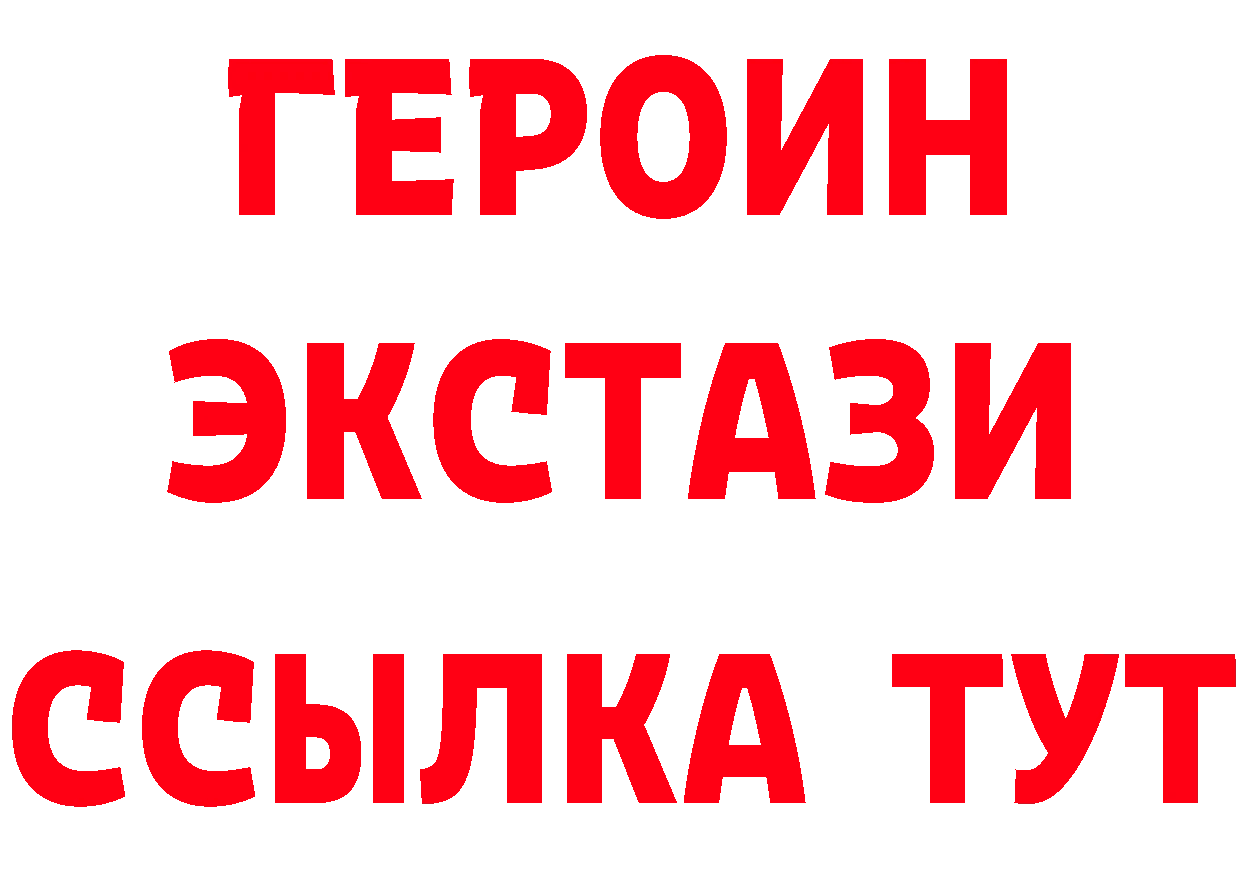 ГЕРОИН
ЭКСТАЗИ
ССЫЛКА ТУТ